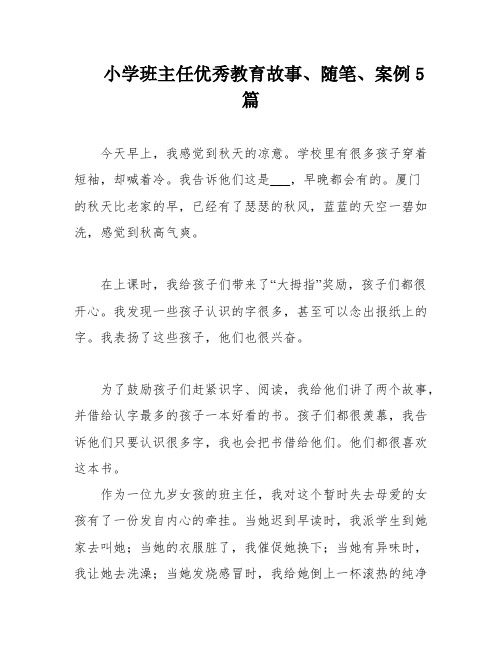 小学班主任优秀教育故事、随笔、案例5篇

今天早上，我感觉到秋天的凉意。学校里有很多孩子穿着短袖，却喊着冷。我告诉他们这是___，早晚都会有的。厦门的秋天比老家的早，已经有了瑟瑟的秋风，蓝蓝的天空一碧如洗，感觉到秋高气爽。

在上课时，我给孩子们带来了“大拇指”奖励，孩子们都很开心。我发现一些孩子认识的字很多，甚至可以念出报纸上的字。我表扬了这些孩子，他们也很兴奋。

为了鼓励孩子们赶紧识字、阅读，我给他们讲了两个故事，并借给认字最多的孩子一本好看的书。孩子们都很羡慕，我告诉他们只要认识很多字，我也会把书借给他们。他们都很喜欢这本书。

作为一位九岁女孩的班主任，我对这个暂时失去母爱的女孩有了一份发自内心的牵挂。当她迟到早读时，我派学生到她家去叫她；当她的衣服脏了，我催促她换下；当她有异味时，我让她去洗澡；当她发烧感冒时，我给她倒上一杯滚热的纯净